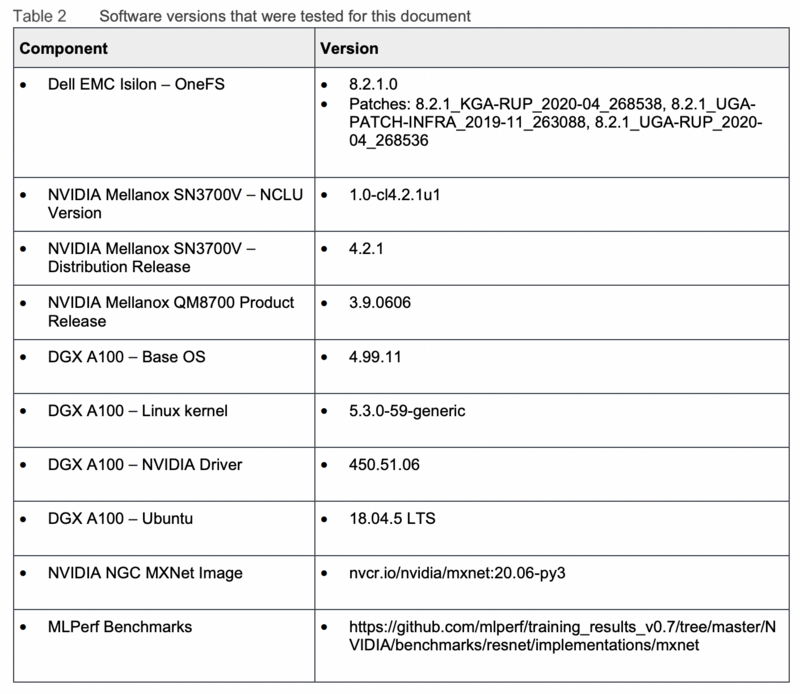 Table 2 Software versions that were tested for this document

| Component | Version |
|---|---|
| • Dell EMC Isilon – OneFS | • 8.2.1.0 • Patches: 8.2.1_KGA-RUP_2020-04_268538, 8.2.1_UGA-PATCH-INFRA_2019-11_263088, 8.2.1_UGA-RUP_2020-04_268536 |
| • NVIDIA Mellanox SN3700V – NCLU Version | • 1.0-cl4.2.1u1 |
| • NVIDIA Mellanox SN3700V – Distribution Release | • 4.2.1 |
| • NVIDIA Mellanox QM8700 Product Release | • 3.9.0606 |
| • DGX A100 – Base OS | • 4.99.11 |
| • DGX A100 – Linux kernel | • 5.3.0-59-generic |
| • DGX A100 – NVIDIA Driver | • 450.51.06 |
| • DGX A100 – Ubuntu | • 18.04.5 LTS |
| • NVIDIA NGC MXNet Image | • nvcr.io/nvidia/mxnet:20.06-py3 |
| • MLPerf Benchmarks | • https://github.com/mlperf/training_results_v0.7/tree/master/NVIDIA/benchmarks/resnet/implementations/mxnet |